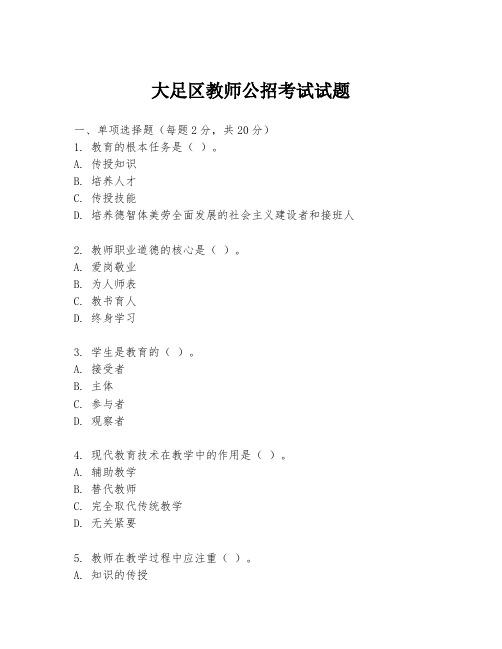 大足区教师公招考试试题

一、单项选择题（每题2分，共20分）
1. 教育的根本任务是（ ）。
A. 传授知识
B. 培养人才
C. 传授技能
D. 培养德智体美劳全面发展的社会主义建设者和接班人

2. 教师职业道德的核心是（ ）。
A. 爱岗敬业
B. 为人师表
C. 教书育人
D. 终身学习

3. 学生是教育的（ ）。
A. 接受者
B. 主体
C. 参与者
D. 观察者

4. 现代教育技术在教学中的作用是（ ）。
A. 辅助教学
B. 替代教师
C. 完全取代传统教学
D. 无关紧要

5. 教师在教学过程中应注重（ ）。
A. 知识的传授